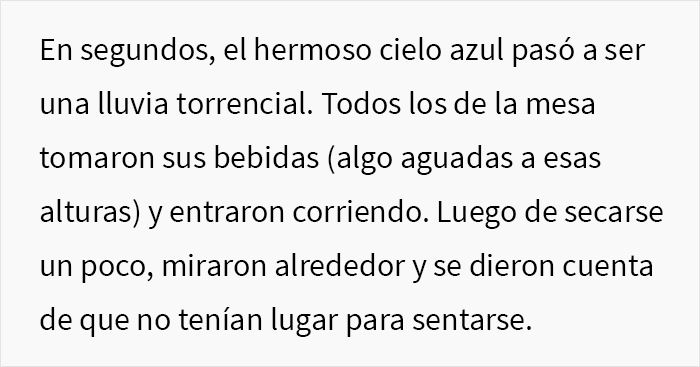 En segundos, el hermoso cielo azul pasó a ser una lluvia torrencial. Todos los de la mesa tomaron sus bebidas (algo aguadas a esas alturas) y entraron corriendo. Luego de secarse un poco, miraron alrededor y se dieron cuenta de que no tenían lugar para sentarse.